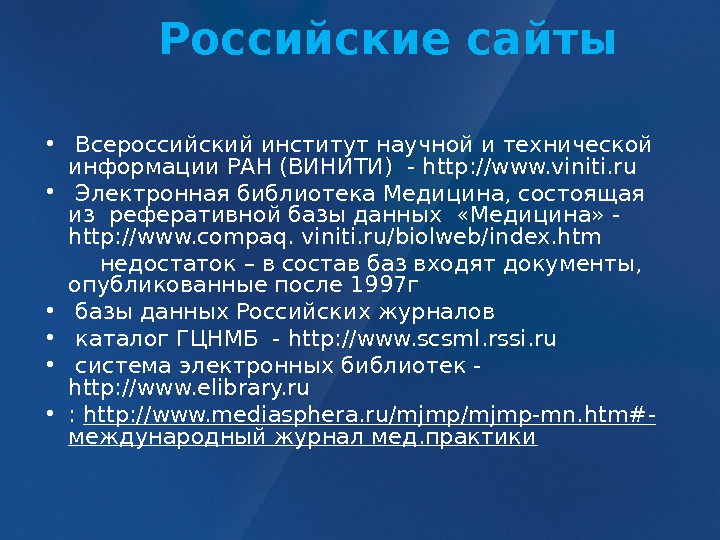 Российские сайты

• Всероссийский институт научной и технической информации РАН (ВИНИТИ) - http://www.viniti.ru

• Электронная библиотека Медицина, состоящая из реферативной базы данных «Медицина» - http://www.compaq. viniti.ru/biolweb/index.htm

недостаток – в состав баз входят документы, опубликованные после 1997г

• базы данных Российских журналов

• каталог ГЦНМБ - http://www.scsml.rssi.ru

• система электронных библиотек - http://www.elibrary.ru

• : http://www.mediasphera.ru/mjmp/mjmp-mn.htm#-международный журнал мед.практики